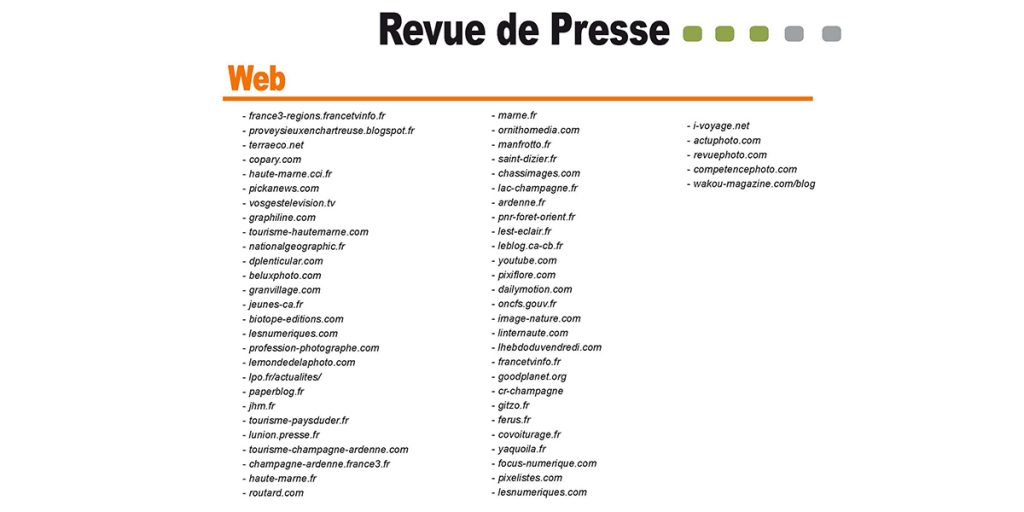 Revue de Presse

Web

- france3-regions.francetvinfo.fr
- proveysieuxenchartreuse.blogspot.fr
- terraeco.net
- copary.com
- haute-marne.cci.fr
- pickanews.com
- vosgestelevision.tv
- graphiline.com
- tourisme-hautemarne.com
- nationalgeographic.fr
- dplenticular.com
- beluxphoto.com
- granvillage.com
- jeunes-ca.fr
- biotope-editions.com
- lesnumeriques.com
- profession-photographe.com
- lemondedelaphoto.com
- lpo.fr/actualites/
- paperblog.fr
- jhm.fr
- tourisme-paysduder.fr
- lunion.presse.fr
- tourisme-champagne-ardenne.com
- champagne-ardenne.france3.fr
- haute-marne.fr
- routard.com

- marne.fr
- ornithomedia.com
- manfrotto.fr
- saint-dizier.fr
- chassimages.com
- lac-champagne.fr
- ardenne.fr
- pnr-foret-orient.fr
- lest-eclair.fr
- leblog.ca-cb.fr
- youtube.com
- pixiflore.com
- dailymotion.com
- oncfs.gouv.fr
- image-nature.com
- linternaute.com
- lhebdoduvendredi.com
- francetvinfo.fr
- goodplanet.org
- cr-champagne
- gitzo.fr
- ferus.fr
- covoiturage.fr
- yaquoila.fr
- focus-numerique.com
- pixelistes.com
- lesnumeriques.com

- i-voyage.net
- actuphoto.com
- revuephoto.com
- competencephoto.com
- wakou-magazine.com/blog